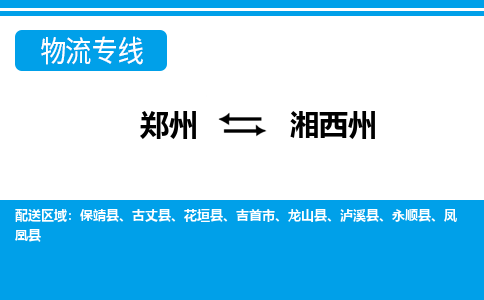 物流专线

郑州 ⇆ 湘西州

配送区域：保靖县、古丈县、花垣县、吉首市、龙山县、泸溪县、永顺县、凤凰县